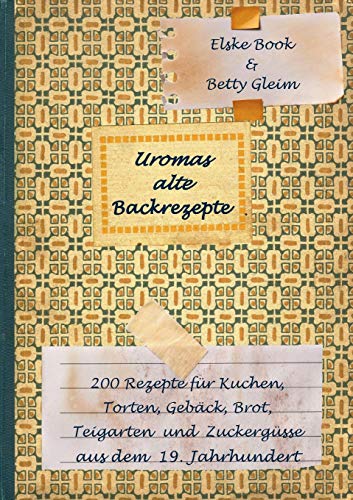 Elske Book
&
Betty Gleim

Uromas
alte
Backrezepte

200 Rezepte für Kuchen,
Torten, Gebäck, Brot,
Teigarten und Zuckergüsse
aus dem 19. Jahrhundert